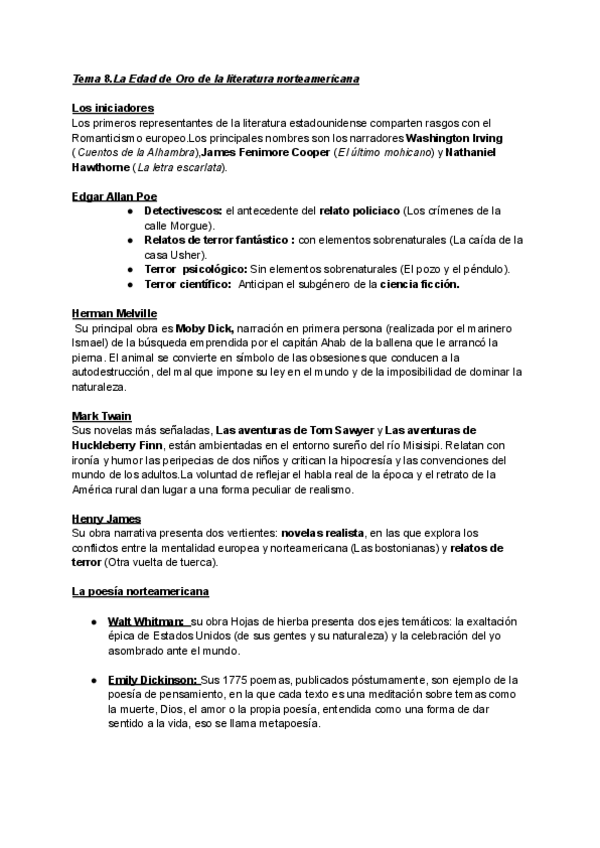 Tema 8.La Edad de Oro de la literatura norteamericana

Los iniciadores
Los primeros representantes de la literatura estadounidense comparten rasgos con el Romanticismo europeo.Los principales nombres son los narradores Washington Irving (Cuentos de la Alhambra),James Fenimore Cooper (El último mohicano) y Nathaniel Hawthorne (La letra escarlata).

Edgar Allan Poe
● Detectivescos: el antecedente del relato policiaco (Los crímenes de la calle Morgue).
● Relatos de terror fantástico : con elementos sobrenaturales (La caída de la casa Usher).
● Terror psicológico: Sin elementos sobrenaturales (El pozo y el péndulo).
● Terror científico: Anticipan el subgénero de la ciencia ficción.

Herman Melville
Su principal obra es Moby Dick, narración en primera persona (realizada por el marinero Ismael) de la búsqueda emprendida por el capitán Ahab de la ballena que le arrancó la pierna. El animal se convierte en símbolo de las obsesiones que conducen a la autodestrucción, del mal que impone su ley en el mundo y de la imposibilidad de dominar la naturaleza.

Mark Twain
Sus novelas más señaladas, Las aventuras de Tom Sawyer y Las aventuras de Huckleberry Finn, están ambientadas en el entorno sureño del río Misisipi. Relatan con ironía y humor las peripecias de dos niños y critican la hipocresía y las convenciones del mundo de los adultos.La voluntad de reflejar el habla real de la época y el retrato de la América rural dan lugar a una forma peculiar de realismo.

Henry James
Su obra narrativa presenta dos vertientes: novelas realista, en las que explora los conflictos entre la mentalidad europea y norteamericana (Las bostonianas) y relatos de terror (Otra vuelta de tuerca).

La poesía norteamericana

● Walt Whitman: su obra Hojas de hierba presenta dos ejes temáticos: la exaltación épica de Estados Unidos (de sus gentes y su naturaleza) y la celebración del yo asombrado ante el mundo.

● Emily Dickinson: Sus 1775 poemas, publicados póstumamente, son ejemplo de la poesía de pensamiento, en la que cada texto es una meditación sobre temas como la muerte, Dios, el amor o la propia poesía, entendida como una forma de dar sentido a la vida, eso se llama metapoesía.